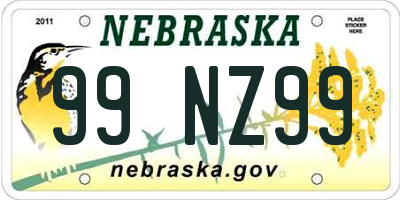 2011

NEBRASKA

PLACE STICKER HERE

99 NZ99

nebraska.gov